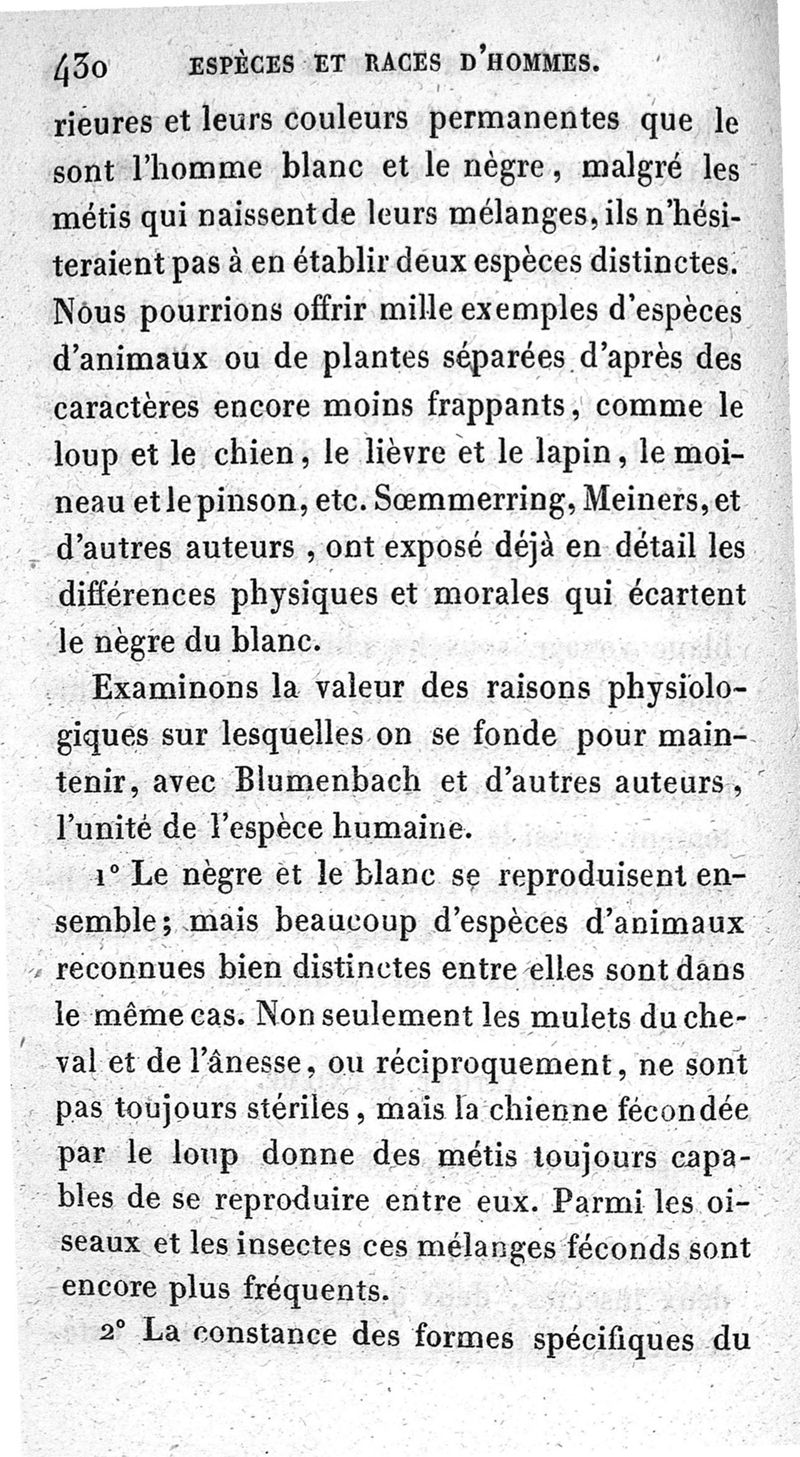 430 ESPÈCES ET RACES D'HOMMES.

rieures et leurs couleurs permanentes que le sont l'homme blanc et le nègre, malgré les métis qui naissent de leurs mélanges, ils n'hésiteraient pas à en établir deux espèces distinctes. Nous pourrions offrir mille exemples d'espèces d'animaux ou de plantes séparées d'après des caractères encore moins frappants, comme le loup et le chien, le lièvre et le lapin, le moineau et le pinson, etc. Sœmmerring, Meiners, et d'autres auteurs, ont exposé déjà en détail les différences physiques et morales qui écartent le nègre du blanc.

Examinons la valeur des raisons physiologiques sur lesquelles on se fonde pour maintenir, avec Blumenbach et d'autres auteurs, l'unité de l'espèce humaine.

1° Le nègre et le blanc se reproduisent ensemble; mais beaucoup d'espèces d'animaux reconnues bien distinctes entre elles sont dans le même cas. Non seulement les mulets du cheval et de l'ânesse, ou réciproquement, ne sont pas toujours stériles, mais la chienne fécondée par le loup donne des métis toujours capables de se reproduire entre eux. Parmi les oiseaux et les insectes ces mélanges féconds sont encore plus fréquents.

2° La constance des formes spécifiques du